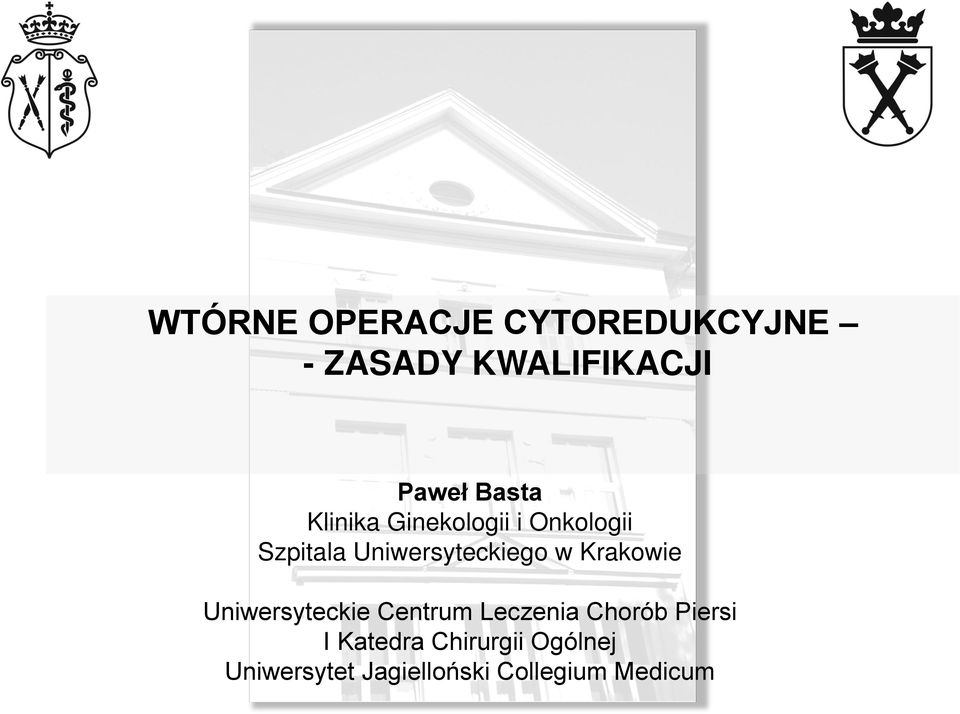 WTÓRNE OPERACJE CYTOREDUKCYJNE –
- ZASADY KWALIFIKACJI

Paweł Basta
Klinika Ginekologii i Onkologii
Szpitala Uniwersyteckiego w Krakowie

Uniwersyteckie Centrum Leczenia Chorób Piersi
I Katedra Chirurgii Ogólnej
Uniwersytet Jagielloński Collegium Medicum